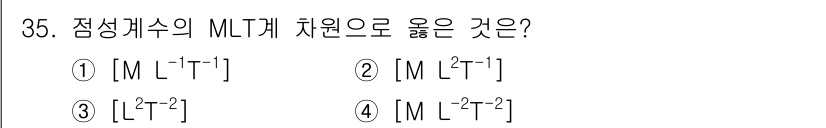 35. 점성계수의 MLT계 차원으로 옳은 것은?

① $[M\ L^{-1}T^{-1}]$ ② $[M\ L^{2}T^{-1}]$

③ $[L^{2}T^{-2}]$ ④ $[M\ L^{-2}T^{-2}]$